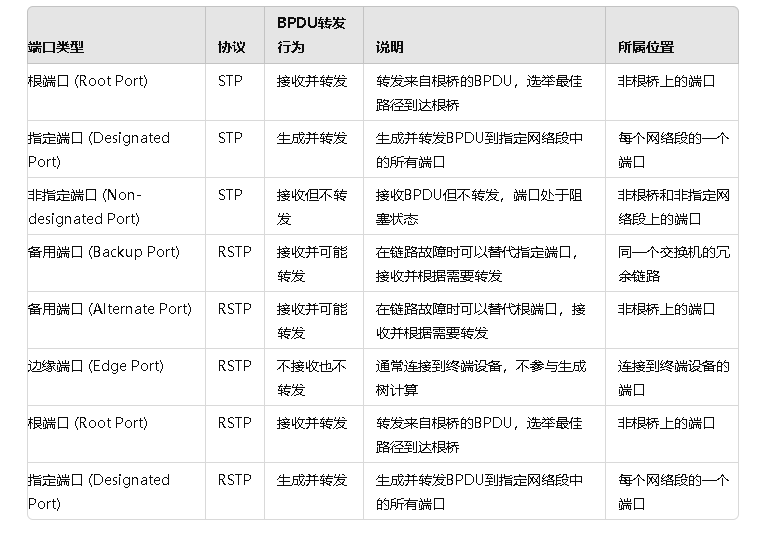 | 端口类型 | 协议 | BPDU转发行为 | 说明 | 所属位置 |
|---|---|---|---|---|
| 根端口 (Root Port) | STP | 接收并转发 | 转发来自根桥的BPDU，选举最佳路径到达根桥 | 非根桥上的端口 |
| 指定端口 (Designated Port) | STP | 生成并转发 | 生成并转发BPDU到指定网络段中的所有端口 | 每个网络段的一个端口 |
| 非指定端口 (Non-designated Port) | STP | 接收但不转发 | 接收BPDU但不转发，端口处于阻塞状态 | 非根桥和非指定网络段上的端口 |
| 备用端口 (Backup Port) | RSTP | 接收并可能转发 | 在链路故障时可以替代指定端口，接收并根据需要转发 | 同一个交换机的冗余链路 |
| 备用端口 (Alternate Port) | RSTP | 接收并可能转发 | 在链路故障时可以替代根端口，接收并根据需要转发 | 非根桥上的端口 |
| 边缘端口 (Edge Port) | RSTP | 不接收也不转发 | 通常连接到终端设备，不参与生成树计算 | 连接到终端设备的端口 |
| 根端口 (Root Port) | RSTP | 接收并转发 | 转发来自根桥的BPDU，选举最佳路径到达根桥 | 非根桥上的端口 |
| 指定端口 (Designated Port) | RSTP | 生成并转发 | 生成并转发BPDU到指定网络段中的所有端口 | 每个网络段的一个端口 |